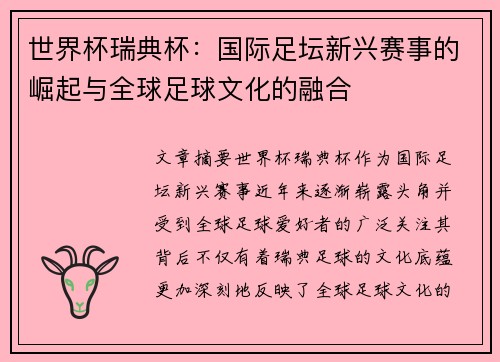 世界杯瑞典杯：国际足坛新兴赛事的崛起与全球足球文化的融合

文章摘要世界杯瑞典杯作为国际足坛新兴赛事近年来逐渐崭露头角并受到全球足球爱好者的广泛关注其背后不仅有着瑞典足球的文化底蕴更加深刻地反映了全球足球文化的